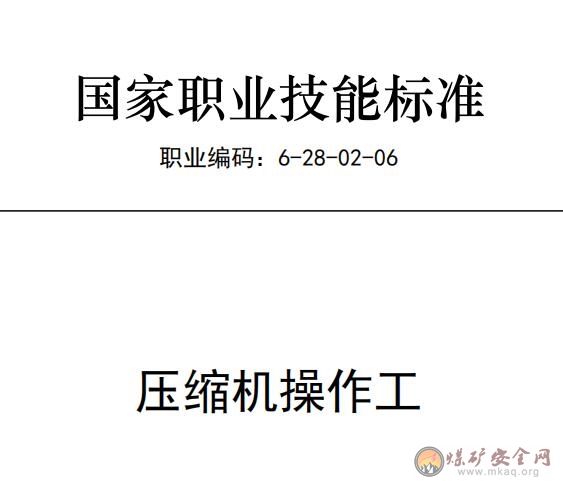 国家职业技能标准

职业编码：6-28-02-06

压缩机操作工

煤矿安全网
www.mkaq.org